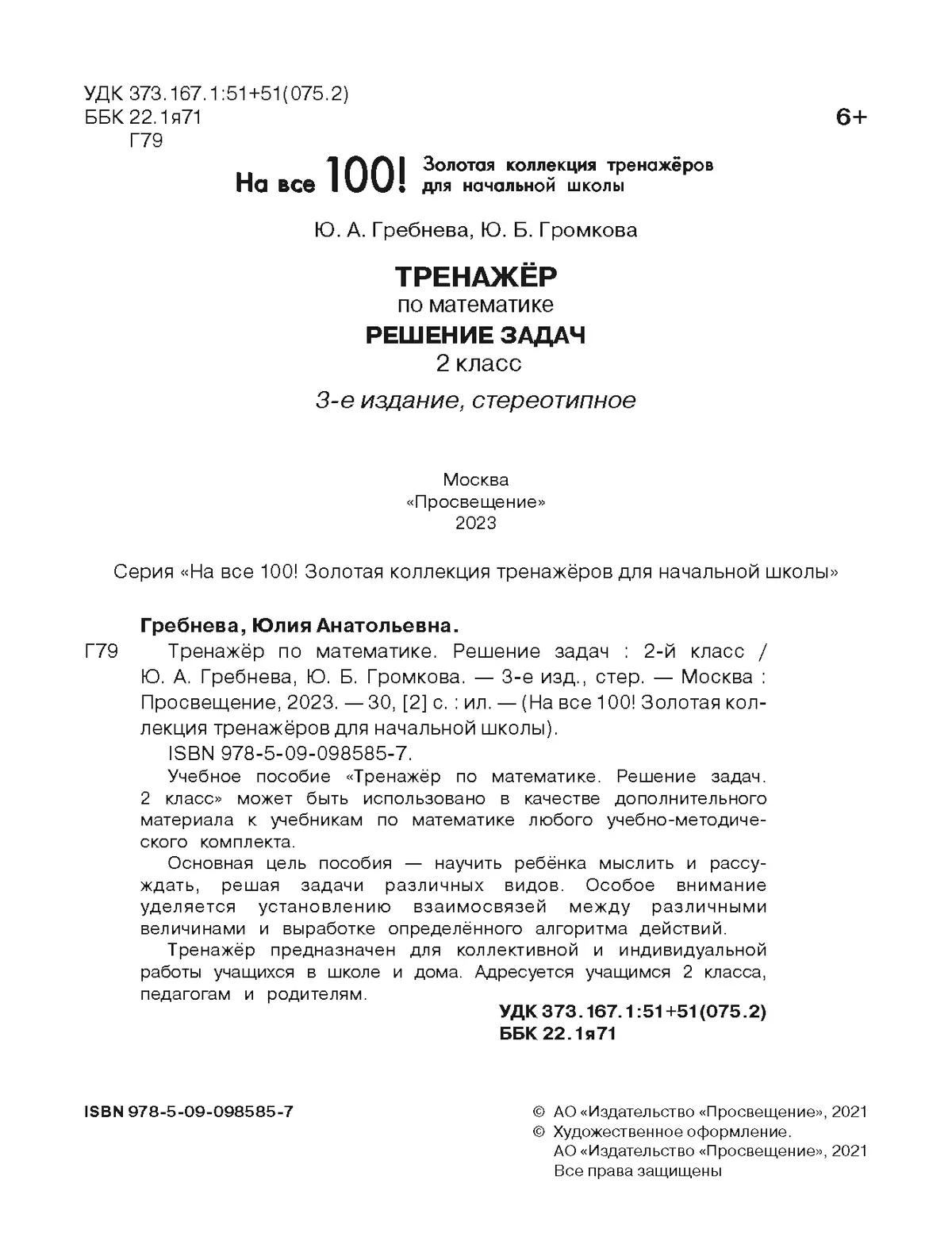 УДК 373.167.1:51+51(075.2)
ББК 22.1я71
Г79

6+

На все 100! Золотая коллекция тренажёров для начальной школы

Ю. А. Гребнева, Ю. Б. Громкова

ТРЕНАЖЁР
по математике
РЕШЕНИЕ ЗАДАЧ
2 класс

3-е издание, стереотипное

Москва
«Просвещение»
2023

Серия «На все 100! Золотая коллекция тренажёров для начальной школы»

Гребнева, Юлия Анатольевна.

Г79 Тренажёр по математике. Решение задач : 2-й класс / Ю. А. Гребнева, Ю. Б. Громкова. — 3-е изд., стер. — Москва : Просвещение, 2023. — 30, [2] с. : ил. — (На все 100! Золотая коллекция тренажёров для начальной школы).

ISBN 978-5-09-098585-7.

Учебное пособие «Тренажёр по математике. Решение задач. 2 класс» может быть использовано в качестве дополнительного материала к учебникам по математике любого учебно-методического комплекта.

Основная цель пособия — научить ребёнка мыслить и рассуждать, решая задачи различных видов. Особое внимание уделяется установлению взаимосвязей между различными величинами и выработке определённого алгоритма действий.

Тренажёр предназначен для коллективной и индивидуальной работы учащихся в школе и дома. Адресуется учащимся 2 класса, педагогам и родителям.

УДК 373.167.1:51+51(075.2)
ББК 22.1я71

ISBN 978-5-09-098585-7

© АО «Издательство «Просвещение», 2021
© Художественное оформление. АО «Издательство «Просвещение», 2021
Все права защищены